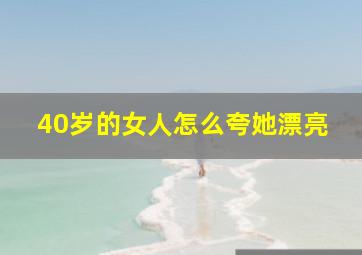 40岁的女人怎么夸她漂亮